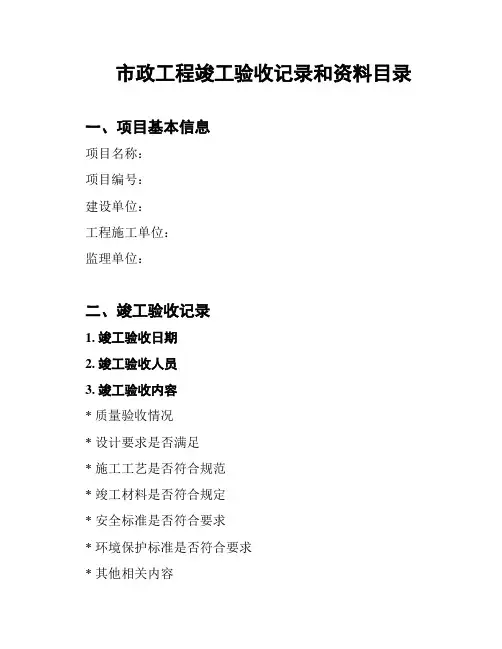 市政工程竣工验收记录和资料目录

一、项目基本信息

项目名称：

项目编号：

建设单位：

工程施工单位：

监理单位：

二、竣工验收记录

1. 竣工验收日期

2. 竣工验收人员

3. 竣工验收内容

* 质量验收情况

* 设计要求是否满足

* 施工工艺是否符合规范

* 竣工材料是否符合规定

* 安全标准是否符合要求

* 环境保护标准是否符合要求

* 其他相关内容